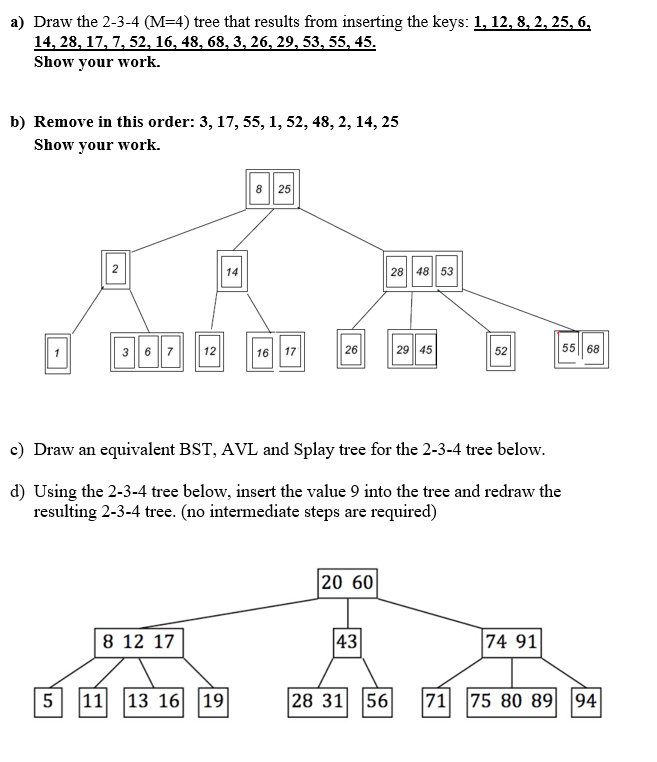 a) Draw the 2-3-4 (M=4) tree that results from inserting the keys: 1, 12, 8, 2, 25, 6, 14, 28, 17, 7, 52, 16, 48, 68, 3, 26, 29, 53, 55, 45.
Show your work.

b) Remove in this order: 3, 17, 55, 1, 52, 48, 2, 14, 25
Show your work.

8 25

2

14

28 48 53

1

3 6 7

12

16 17

26

29 45

52

55 68

c) Draw an equivalent BST, AVL and Splay tree for the 2-3-4 tree below.

d) Using the 2-3-4 tree below, insert the value 9 into the tree and redraw the resulting 2-3-4 tree. (no intermediate steps are required)

20 60

8 12 17

43

74 91

5

11

13 16

19

28 31

56

71

75 80 89

94